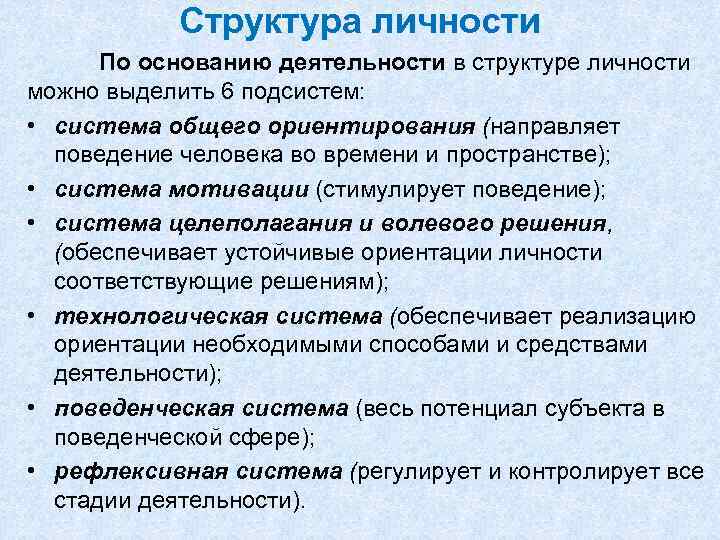 Структура личности

По основанию деятельности в структуре личности можно выделить 6 подсистем:

• система общего ориентирования (направляет поведение человека во времени и пространстве);
• система мотивации (стимулирует поведение);
• система целеполагания и волевого решения, (обеспечивает устойчивые ориентации личности соответствующие решениям);
• технологическая система (обеспечивает реализацию ориентации необходимыми способами и средствами деятельности);
• поведенческая система (весь потенциал субъекта в поведенческой сфере);
• рефлексивная система (регулирует и контролирует все стадии деятельности).